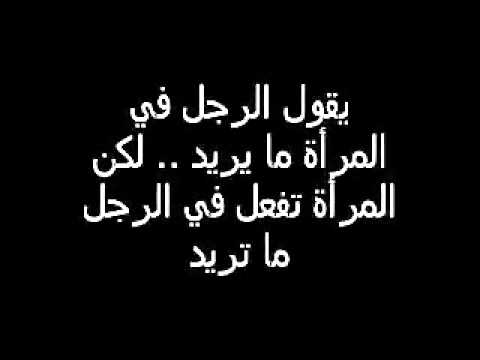 يقول الرجل في
المرأة ما يريد .. لكن
المرأة تفعل في الرجل
ما تريد